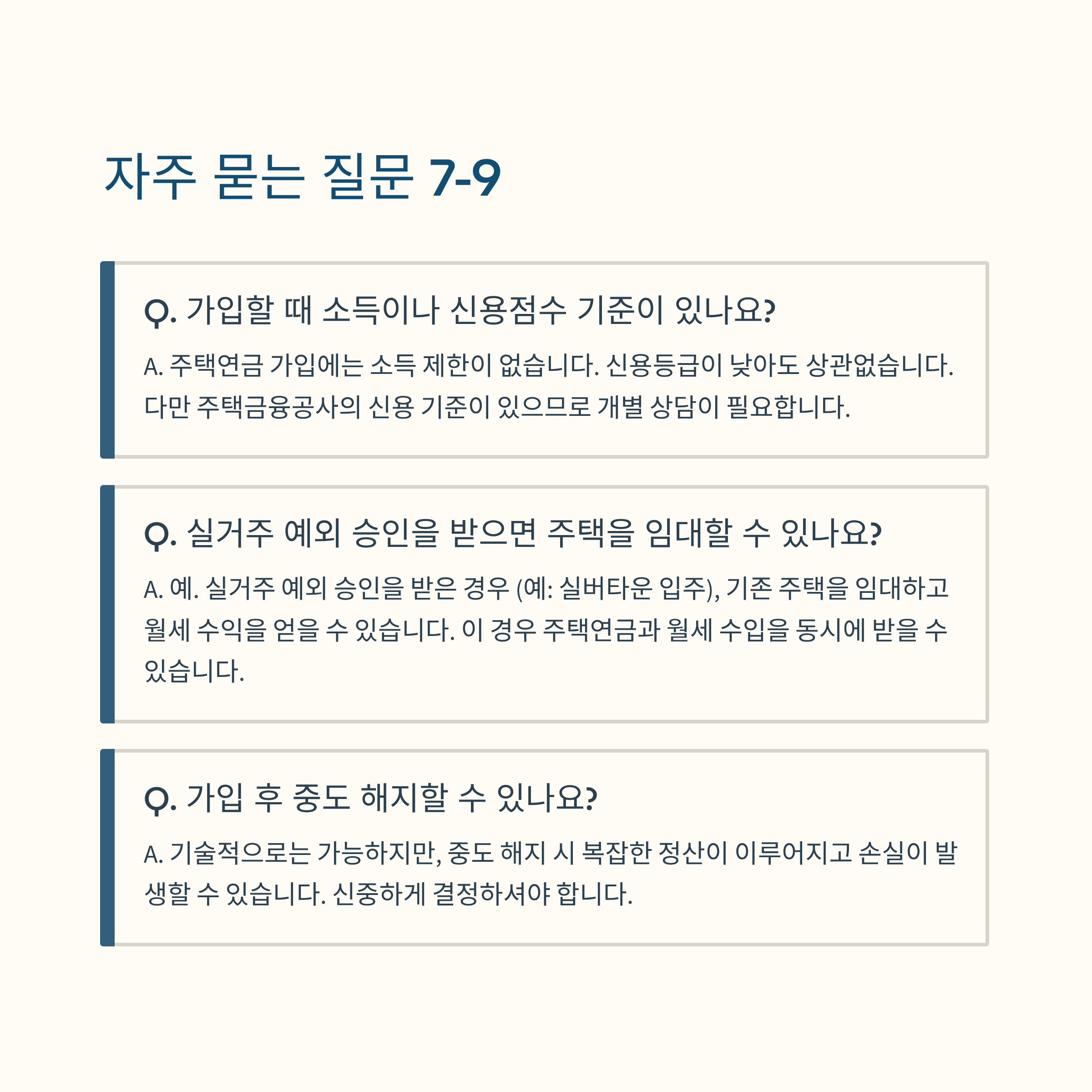 자주 묻는 질문 7-9

Q. 가입할 때 소득이나 신용점수 기준이 있나요?

A. 주택연금 가입에는 소득 제한이 없습니다. 신용등급이 낮아도 상관없습니다. 다만 주택금융공사의 신용 기준이 있으므로 개별 상담이 필요합니다.

Q. 실거주 예외 승인을 받으면 주택을 임대할 수 있나요?

A. 예. 실거주 예외 승인을 받은 경우 (예: 실버타운 입주), 기존 주택을 임대하고 월세 수익을 얻을 수 있습니다. 이 경우 주택연금과 월세 수입을 동시에 받을 수 있습니다.

Q. 가입 후 중도 해지할 수 있나요?

A. 기술적으로는 가능하지만, 중도 해지 시 복잡한 정산이 이루어지고 손실이 발생할 수 있습니다. 신중하게 결정하셔야 합니다.